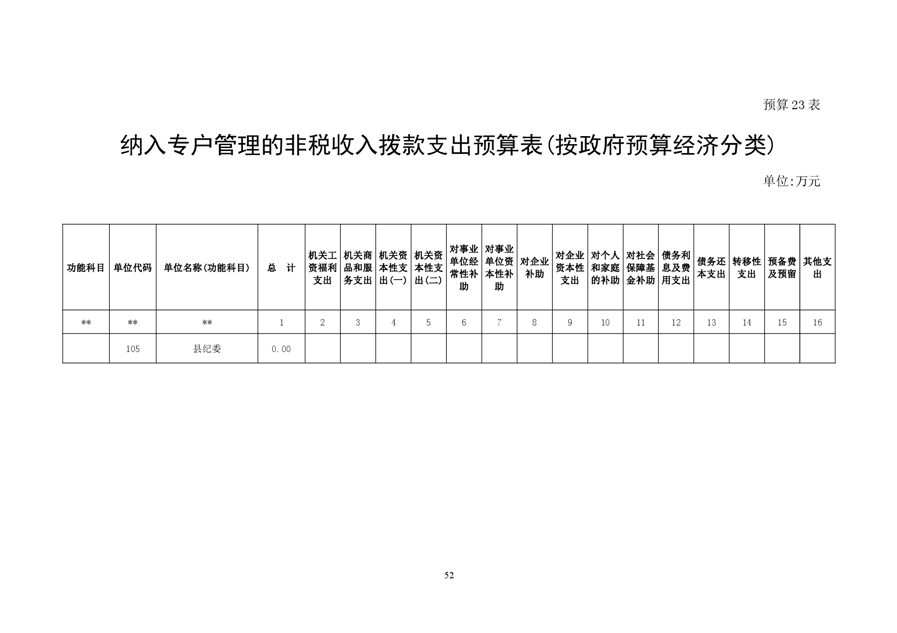 预算 23 表

纳入专户管理的非税收入拨款支出预算表(按政府预算经济分类)

单位:万元

| 功能科目 | 单位代码 | 单位名称(功能科目) | 总　计 | 机关工资福利支出 | 机关商品和服务支出 | 机关资本性支出(一) | 机关资本性支出(二) | 对事业单位经常性补助 | 对事业单位资本性补助 | 对企业补助 | 对企业资本性支出 | 对个人和家庭的补助 | 对社会保障基金补助 | 债务利息及费用支出 | 债务还本支出 | 转移性支出 | 预备费及预留 | 其他支出 |
|---|---|---|---|---|---|---|---|---|---|---|---|---|---|---|---|---|---|---|
| ** | ** | ** | 1 | 2 | 3 | 4 | 5 | 6 | 7 | 8 | 9 | 10 | 11 | 12 | 13 | 14 | 15 | 16 |
|  | 105 | 县纪委 | 0.00 |  |  |  |  |  |  |  |  |  |  |  |  |  |  |  |

52